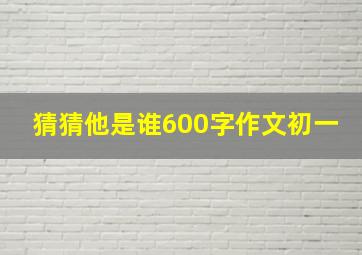 猜猜他是谁600字作文初一